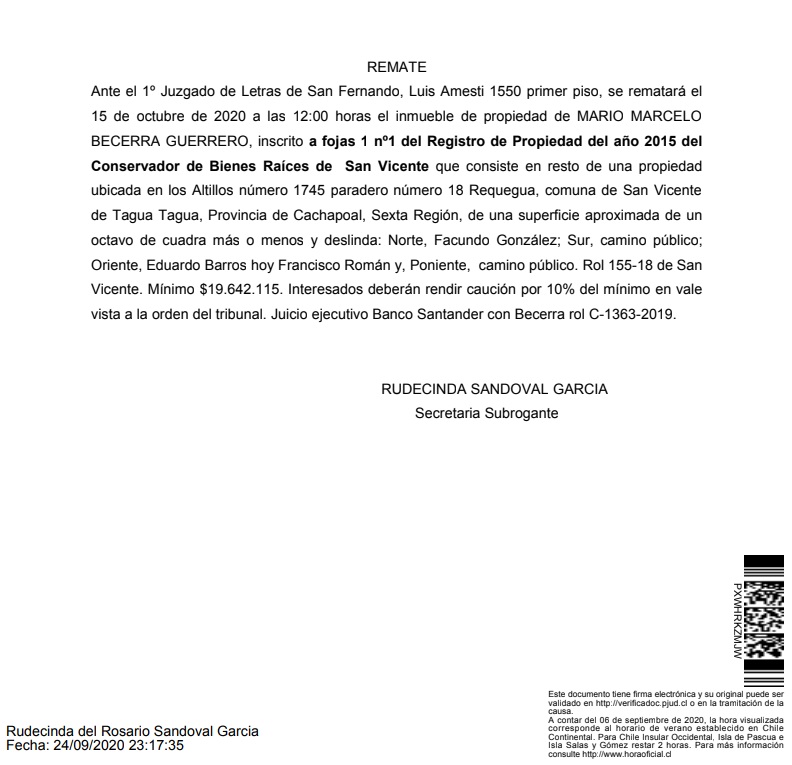 REMATE

Ante el 1º Juzgado de Letras de San Fernando, Luis Amesti 1550 primer piso, se rematará el 15 de octubre de 2020 a las 12:00 horas el inmueble de propiedad de MARIO MARCELO BECERRA GUERRERO, inscrito a fojas 1 nº1 del Registro de Propiedad del año 2015 del Conservador de Bienes Raíces de San Vicente que consiste en resto de una propiedad ubicada en los Altillos número 1745 paradero número 18 Requegua, comuna de San Vicente de Tagua Tagua, Provincia de Cachapoal, Sexta Región, de una superficie aproximada de un octavo de cuadra más o menos y deslinda: Norte, Facundo González; Sur, camino público; Oriente, Eduardo Barros hoy Francisco Román y, Poniente, camino público. Rol 155-18 de San Vicente. Mínimo $19.642.115. Interesados deberán rendir caución por 10% del mínimo en vale vista a la orden del tribunal. Juicio ejecutivo Banco Santander con Becerra rol C-1363-2019.

RUDECINDA SANDOVAL GARCIA
Secretaria Subrogante

PXWHRKZMJW

Este documento tiene firma electrónica y su original puede ser validado en http://verificadoc.pjud.cl o en la tramitación de la causa.
A contar del 06 de septiembre de 2020, la hora visualizada corresponde al horario de verano establecido en Chile Continental. Para Chile Insular Occidental, Isla de Pascua e Isla Salas y Gómez restar 2 horas. Para más información consulte http://www.horaoficial.cl

Rudecinda del Rosario Sandoval Garcia
Fecha: 24/09/2020 23:17:35